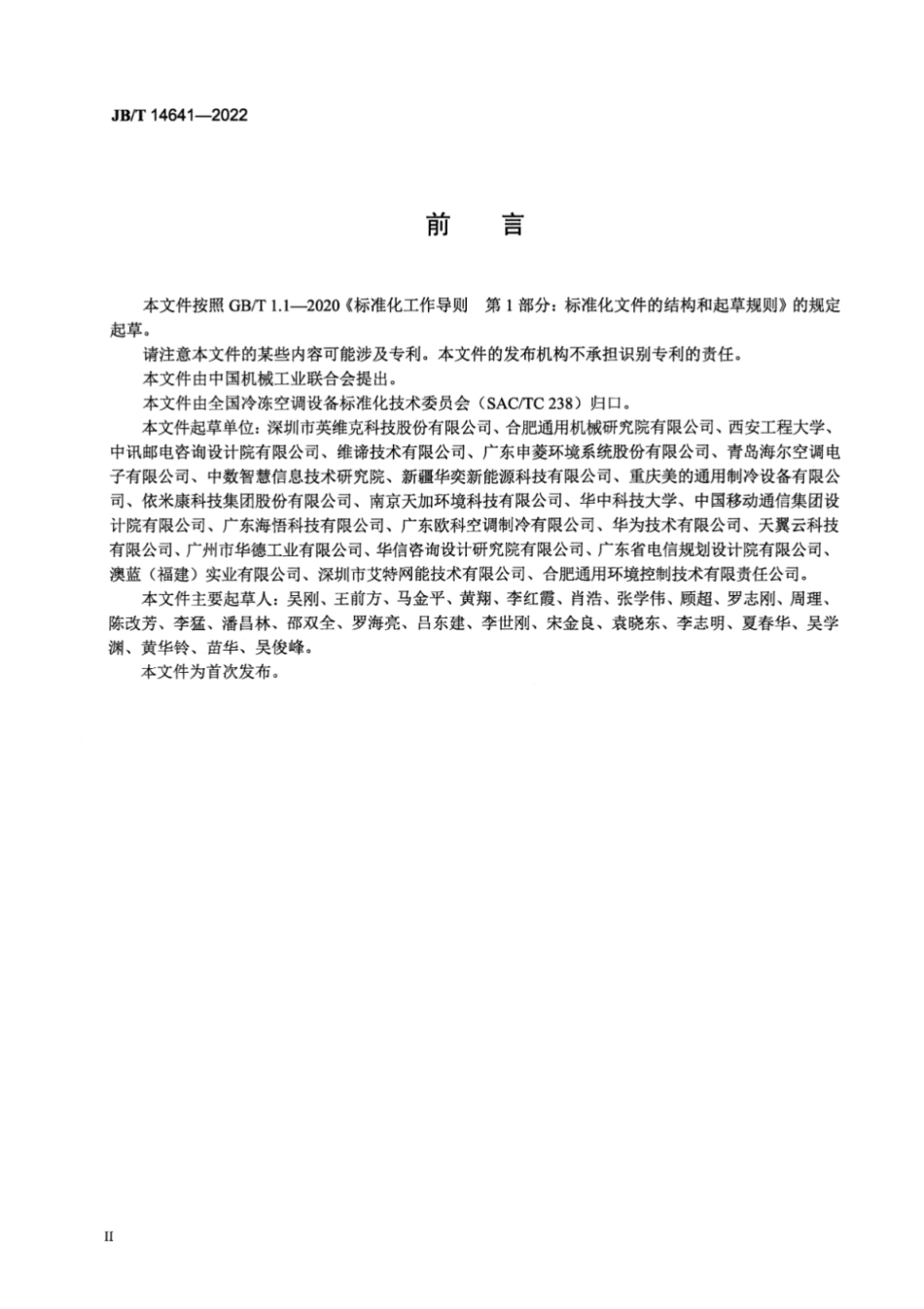 JB/T 14641—2022

前　言

本文件按照 GB/T 1.1—2020《标准化工作导则　第 1 部分：标准化文件的结构和起草规则》的规定起草。

请注意本文件的某些内容可能涉及专利。本文件的发布机构不承担识别专利的责任。

本文件由中国机械工业联合会提出。

本文件由全国冷冻空调设备标准化技术委员会（SAC/TC 238）归口。

本文件起草单位：深圳市英维克科技股份有限公司、合肥通用机械研究院有限公司、西安工程大学、中讯邮电咨询设计院有限公司、维谛技术有限公司、广东申菱环境系统股份有限公司、青岛海尔空调电子有限公司、中数智慧信息技术研究院、新疆华奕新能源科技有限公司、重庆美的通用制冷设备有限公司、依米康科技集团股份有限公司、南京天加环境科技有限公司、华中科技大学、中国移动通信集团设计院有限公司、广东海悟科技有限公司、广东欧科空调制冷有限公司、华为技术有限公司、天翼云科技有限公司、广州市华德工业有限公司、华信咨询设计研究院有限公司、广东省电信规划设计院有限公司、澳蓝（福建）实业有限公司、深圳市艾特网能技术有限公司、合肥通用环境控制技术有限责任公司。

本文件主要起草人：吴刚、王前方、马金平、黄翔、李红霞、肖浩、张学伟、顾超、罗志刚、周理、陈改芳、李猛、潘昌林、邵双全、罗海亮、吕东建、李世刚、宋金良、袁晓东、李志明、夏春华、吴学渊、黄华铃、苗华、吴俊峰。

本文件为首次发布。

II